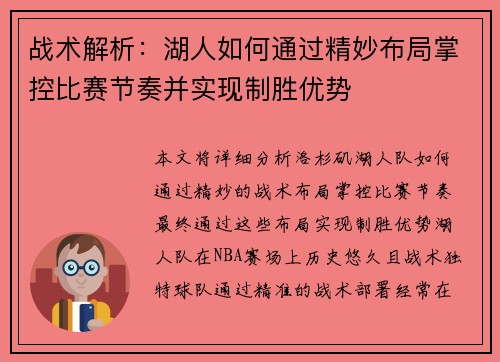 战术解析：湖人如何通过精妙布局掌控比赛节奏并实现制胜优势

本文将详细分析洛杉矶湖人队如何通过精妙的战术布局掌控比赛节奏最终通过这些布局实现制胜优势湖人队在NBA赛场上历史悠久且战术独特球队通过精准的战术部署经常在